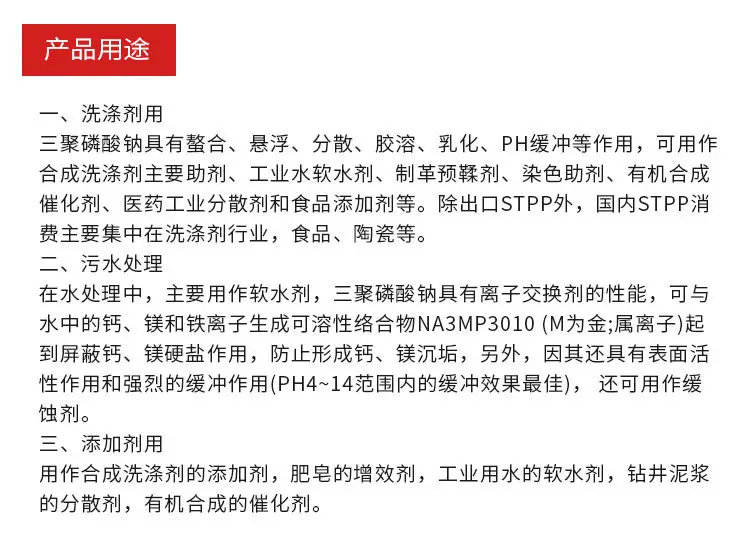 产品用途

一、洗涤剂用
三聚磷酸钠具有螯合、悬浮、分散、胶溶、乳化、PH缓冲等作用，可用作合成洗涤剂主要助剂、工业水软水剂、制革预鞣剂、染色助剂、有机合成催化剂、医药工业分散剂和食品添加剂等。除出口STPP外，国内STPP消费主要集中在洗涤剂行业，食品、陶瓷等。
二、污水处理
在水处理中，主要用作软水剂，三聚磷酸钠具有离子交换剂的性能，可与水中的钙、镁和铁离子生成可溶性络合物NA3MP3010 (M为金;属离子)起到屏蔽钙、镁硬盐作用，防止形成钙、镁沉垢，另外，因其还具有表面活性作用和强烈的缓冲作用(PH4~14范围内的缓冲效果最佳)， 还可用作缓蚀剂。
三、添加剂用
用作合成洗涤剂的添加剂，肥皂的增效剂，工业用水的软水剂，钻井泥浆的分散剂，有机合成的催化剂。